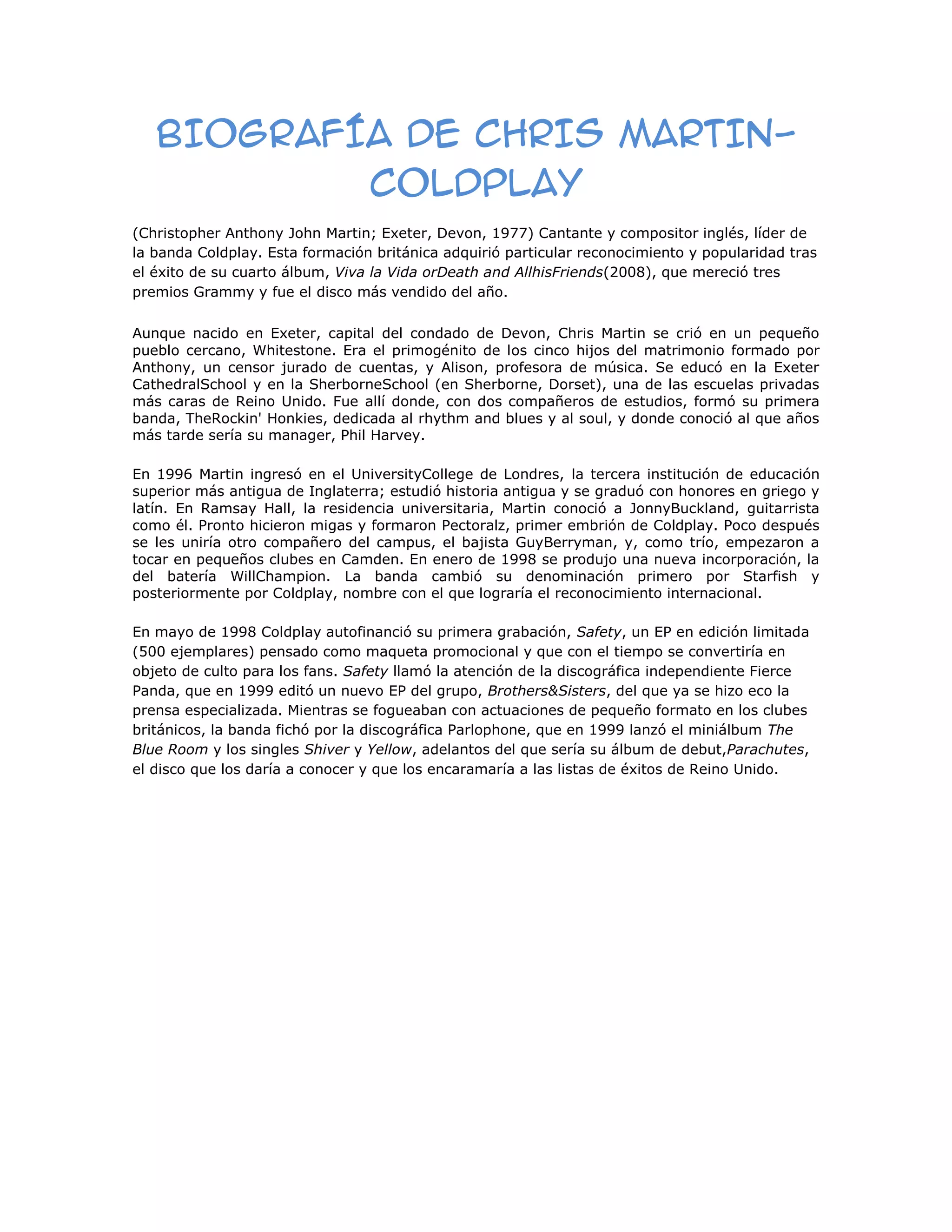 BIOGRAFÍA DE CHRIS MARTIN-COLDPLAY

(Christopher Anthony John Martin; Exeter, Devon, 1977) Cantante y compositor inglés, líder de la banda Coldplay. Esta formación británica adquirió particular reconocimiento y popularidad tras el éxito de su cuarto álbum, Viva la Vida orDeath and AllhisFriends(2008), que mereció tres premios Grammy y fue el disco más vendido del año.

Aunque nacido en Exeter, capital del condado de Devon, Chris Martin se crió en un pequeño pueblo cercano, Whitestone. Era el primogénito de los cinco hijos del matrimonio formado por Anthony, un censor jurado de cuentas, y Alison, profesora de música. Se educó en la Exeter CathedralSchool y en la SherborneSchool (en Sherborne, Dorset), una de las escuelas privadas más caras de Reino Unido. Fue allí donde, con dos compañeros de estudios, formó su primera banda, TheRockin' Honkies, dedicada al rhythm and blues y al soul, y donde conoció al que años más tarde sería su manager, Phil Harvey.

En 1996 Martin ingresó en el UniversityCollege de Londres, la tercera institución de educación superior más antigua de Inglaterra; estudió historia antigua y se graduó con honores en griego y latín. En Ramsay Hall, la residencia universitaria, Martin conoció a JonnyBuckland, guitarrista como él. Pronto hicieron migas y formaron Pectoralz, primer embrión de Coldplay. Poco después se les uniría otro compañero del campus, el bajista GuyBerryman, y, como trío, empezaron a tocar en pequeños clubes en Camden. En enero de 1998 se produjo una nueva incorporación, la del batería WillChampion. La banda cambió su denominación primero por Starfish y posteriormente por Coldplay, nombre con el que lograría el reconocimiento internacional.

En mayo de 1998 Coldplay autofinanció su primera grabación, Safety, un EP en edición limitada (500 ejemplares) pensado como maqueta promocional y que con el tiempo se convertiría en objeto de culto para los fans. Safety llamó la atención de la discográfica independiente Fierce Panda, que en 1999 editó un nuevo EP del grupo, Brothers&Sisters, del que ya se hizo eco la prensa especializada. Mientras se fogueaban con actuaciones de pequeño formato en los clubes británicos, la banda fichó por la discográfica Parlophone, que en 1999 lanzó el miniálbum The Blue Room y los singles Shiver y Yellow, adelantos del que sería su álbum de debut,Parachutes, el disco que los daría a conocer y que los encaramaría a las listas de éxitos de Reino Unido.